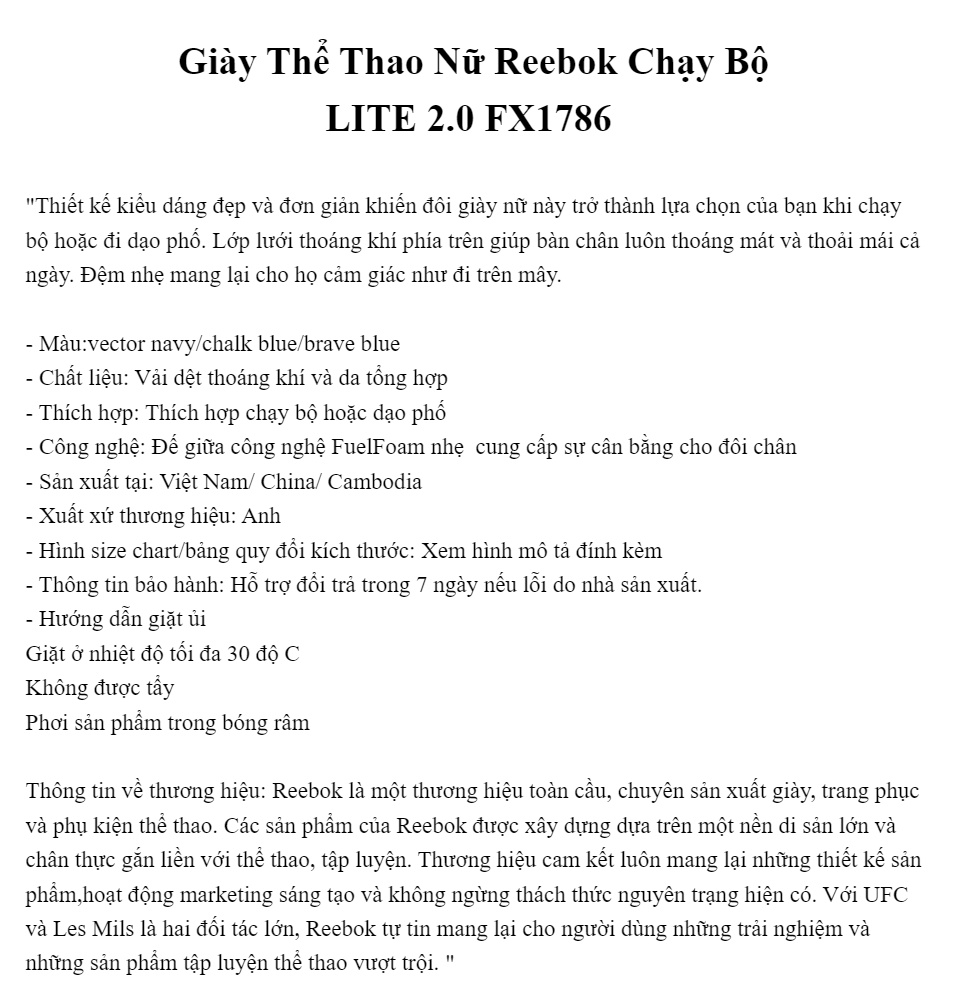 Giày Thể Thao Nữ Reebok Chạy Bộ LITE 2.0 FX1786

"Thiết kế kiểu dáng đẹp và đơn giản khiến đôi giày nữ này trở thành lựa chọn của bạn khi chạy bộ hoặc đi dạo phố. Lớp lưới thoáng khí phía trên giúp bàn chân luôn thoáng mát và thoải mái cả ngày. Đệm nhẹ mang lại cho họ cảm giác như đi trên mây.

- Màu:vector navy/chalk blue/brave blue
- Chất liệu: Vải dệt thoáng khí và da tổng hợp
- Thích hợp: Thích hợp chạy bộ hoặc dạo phố
- Công nghệ: Đế giữa công nghệ FuelFoam nhẹ cung cấp sự cân bằng cho đôi chân
- Sản xuất tại: Việt Nam/ China/ Cambodia
- Xuất xứ thương hiệu: Anh
- Hình size chart/bảng quy đổi kích thước: Xem hình mô tả đính kèm
- Thông tin bảo hành: Hỗ trợ đổi trả trong 7 ngày nếu lỗi do nhà sản xuất.
- Hướng dẫn giặt ủi
Giặt ở nhiệt độ tối đa 30 độ C
Không được tẩy
Phơi sản phẩm trong bóng râm

Thông tin về thương hiệu: Reebok là một thương hiệu toàn cầu, chuyên sản xuất giày, trang phục và phụ kiện thể thao. Các sản phẩm của Reebok được xây dựng dựa trên một nền di sản lớn và chân thực gắn liền với thể thao, tập luyện. Thương hiệu cam kết luôn mang lại những thiết kế sản phẩm,hoạt động marketing sáng tạo và không ngừng thách thức nguyên trạng hiện có. Với UFC và Les Mils là hai đối tác lớn, Reebok tự tin mang lại cho người dùng những trải nghiệm và những sản phẩm tập luyện thể thao vượt trội. "